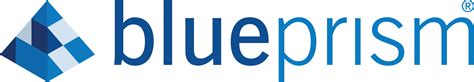 blueprism®